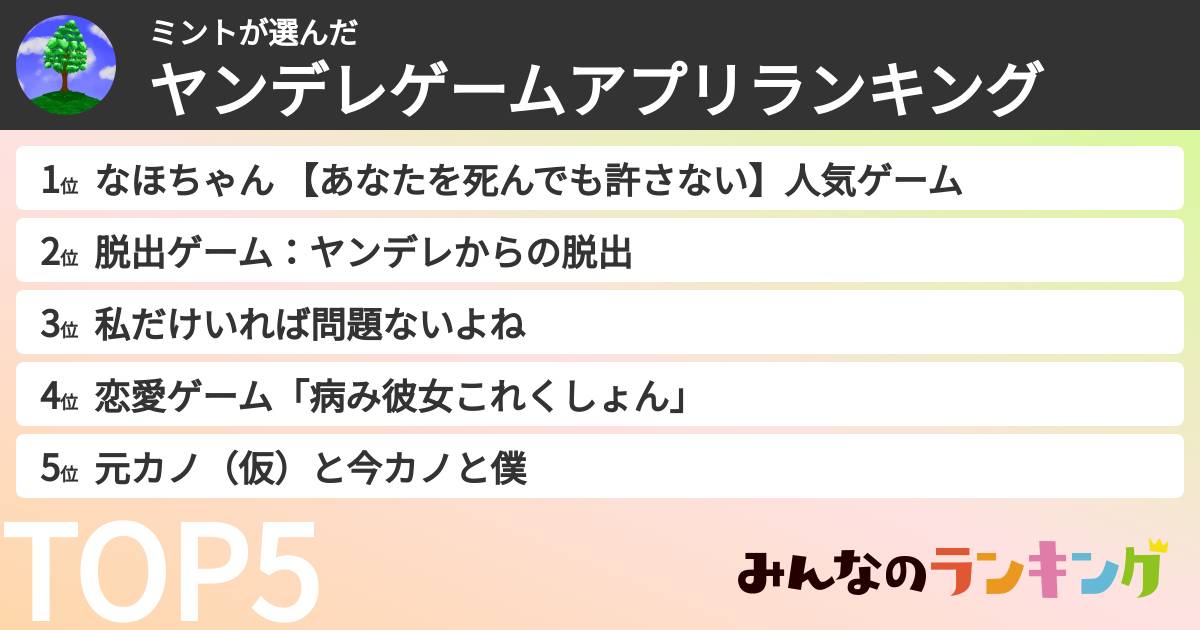 ミントが選んだ
ヤンデレゲームアプリランキング

1位 なほちゃん 【あなたを死んでも許さない】人気ゲーム

2位 脱出ゲーム：ヤンデレからの脱出

3位 私だけいれば問題ないよね

4位 恋愛ゲーム「病み彼女これくしょん」

5位 元カノ（仮）と今カノと僕

TOP5

みんなのランキング